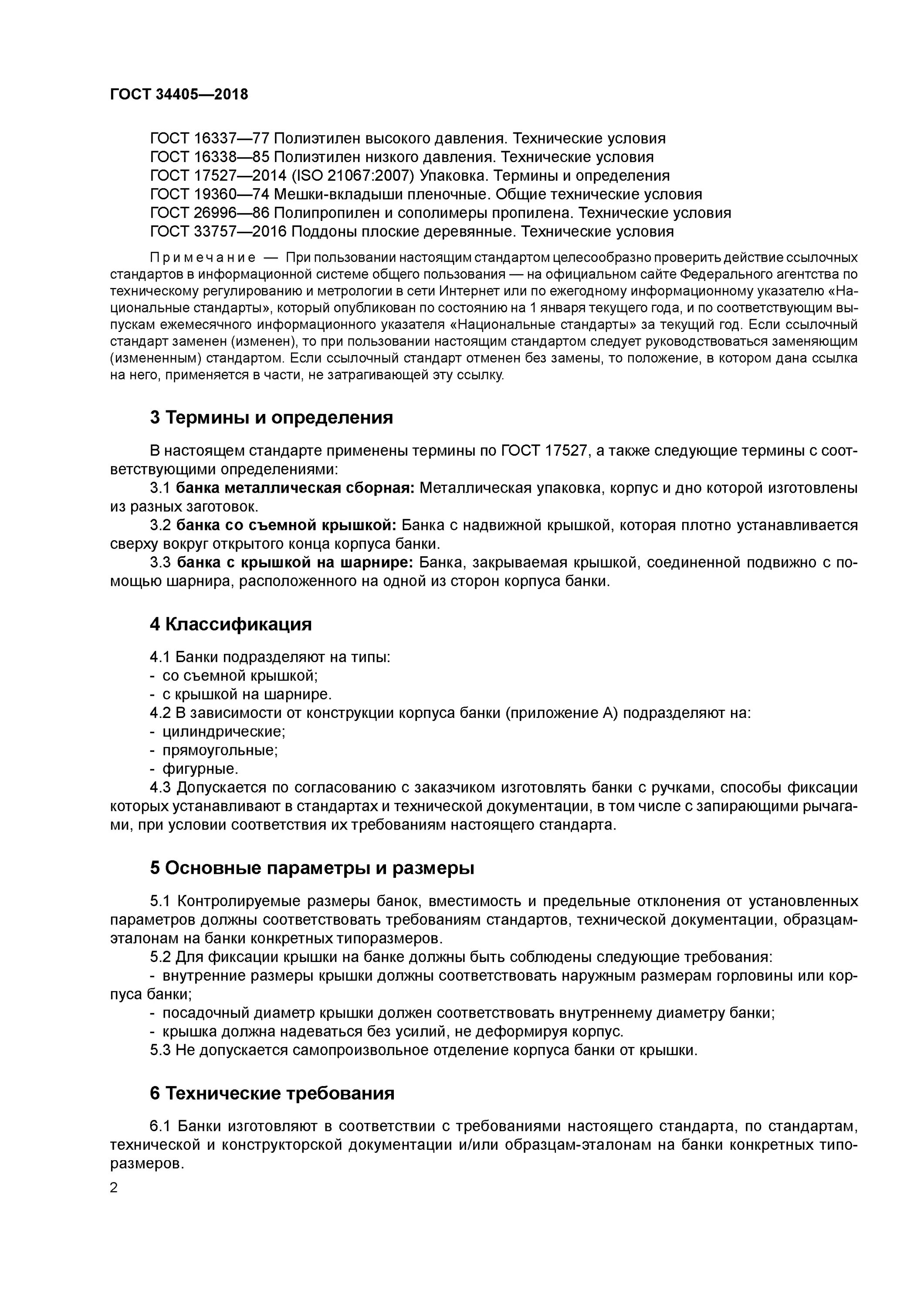 ГОСТ 34405—2018

ГОСТ 16337—77 Полиэтилен высокого давления. Технические условия
ГОСТ 16338—85 Полиэтилен низкого давления. Технические условия
ГОСТ 17527—2014 (ISO 21067:2007) Упаковка. Термины и определения
ГОСТ 19360—74 Мешки-вкладыши пленочные. Общие технические условия
ГОСТ 26996—86 Полипропилен и сополимеры пропилена. Технические условия
ГОСТ 33757—2016 Поддоны плоские деревянные. Технические условия

Примечание — При пользовании настоящим стандартом целесообразно проверить действие ссылочных стандартов в информационной системе общего пользования — на официальном сайте Федерального агентства по техническому регулированию и метрологии в сети Интернет или по ежегодному информационному указателю «Национальные стандарты», который опубликован по состоянию на 1 января текущего года, и по соответствующим выпускам ежемесячного информационного указателя «Национальные стандарты» за текущий год. Если ссылочный стандарт заменен (изменен), то при пользовании настоящим стандартом следует руководствоваться заменяющим (измененным) стандартом. Если ссылочный стандарт отменен без замены, то положение, в котором дана ссылка на него, применяется в части, не затрагивающей эту ссылку.

3 Термины и определения

В настоящем стандарте применены термины по ГОСТ 17527, а также следующие термины с соответствующими определениями:
3.1 банка металлическая сборная: Металлическая упаковка, корпус и дно которой изготовлены из разных заготовок.
3.2 банка со съемной крышкой: Банка с надвижной крышкой, которая плотно устанавливается сверху вокруг открытого конца корпуса банки.
3.3 банка с крышкой на шарнире: Банка, закрываемая крышкой, соединенной подвижно с помощью шарнира, расположенного на одной из сторон корпуса банки.

4 Классификация

4.1 Банки подразделяют на типы:
- со съемной крышкой;
- с крышкой на шарнире.
4.2 В зависимости от конструкции корпуса банки (приложение А) подразделяют на:
- цилиндрические;
- прямоугольные;
- фигурные.
4.3 Допускается по согласованию с заказчиком изготовлять банки с ручками, способы фиксации которых устанавливают в стандартах и технической документации, в том числе с запирающими рычагами, при условии соответствия их требованиям настоящего стандарта.

5 Основные параметры и размеры

5.1 Контролируемые размеры банок, вместимость и предельные отклонения от установленных параметров должны соответствовать требованиям стандартов, технической документации, образцам-эталонам на банки конкретных типоразмеров.
5.2 Для фиксации крышки на банке должны быть соблюдены следующие требования:
- внутренние размеры крышки должны соответствовать наружным размерам горловины или корпуса банки;
- посадочный диаметр крышки должен соответствовать внутреннему диаметру банки;
- крышка должна надеваться без усилий, не деформируя корпус.
5.3 Не допускается самопроизвольное отделение корпуса банки от крышки.

6 Технические требования

6.1 Банки изготовляют в соответствии с требованиями настоящего стандарта, по стандартам, технической и конструкторской документации и/или образцам-эталонам на банки конкретных типоразмеров.

2